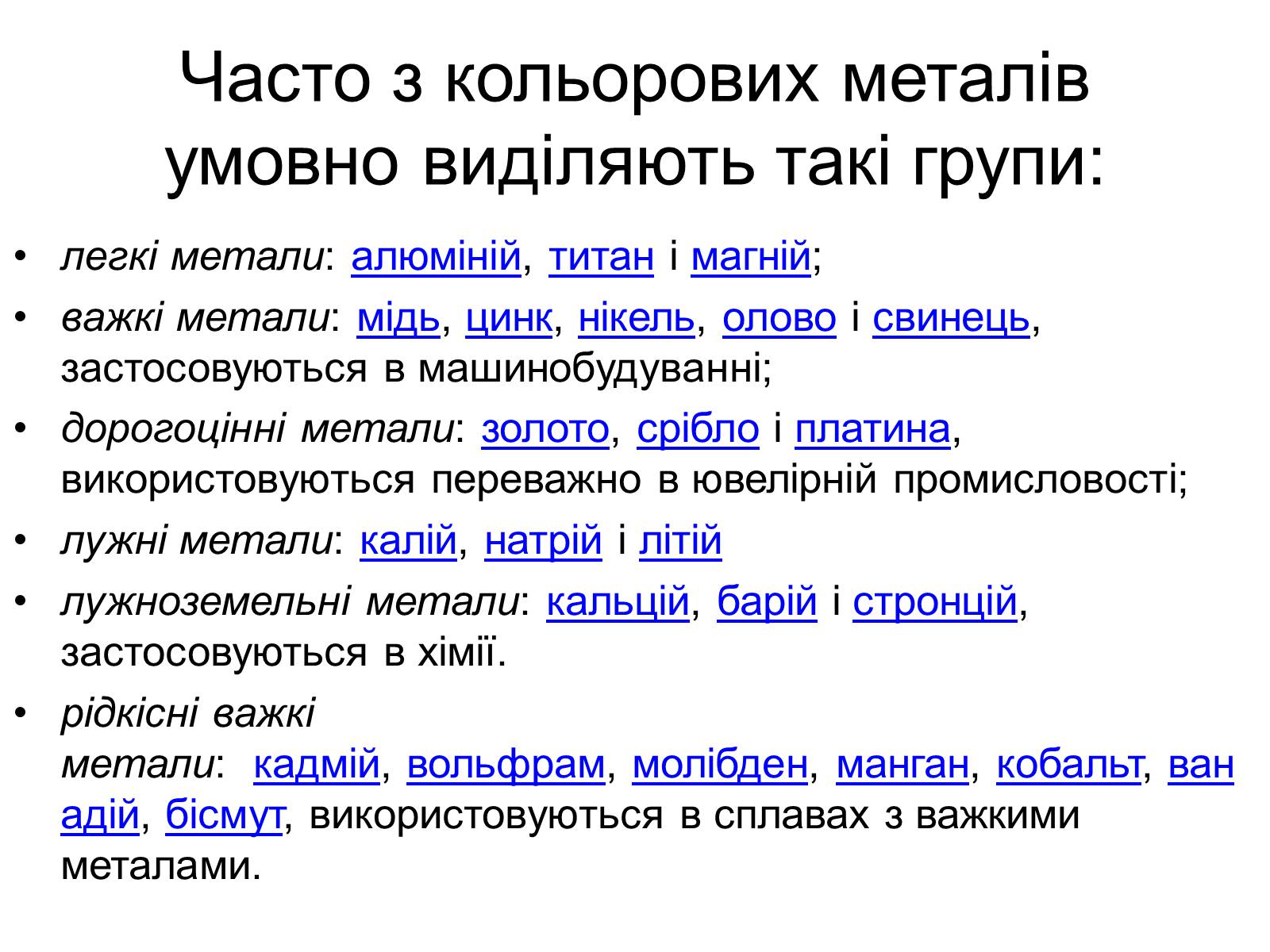 Часто з кольорових металів умовно виділяють такі групи:

• легкі метали: алюміній, титан і магній;

• важкі метали: мідь, цинк, нікель, олово і свинець, застосовуються в машинобудуванні;

• дорогоцінні метали: золото, срібло і платина, використовуються переважно в ювелірній промисловості;

• лужні метали: калій, натрій і літій

• лужноземельні метали: кальцій, барій і стронцій, застосовуються в хімії.

• рідкісні важкі метали: кадмій, вольфрам, молібден, манган, кобальт, ванадій, бісмут, використовуються в сплавах з важкими металами.